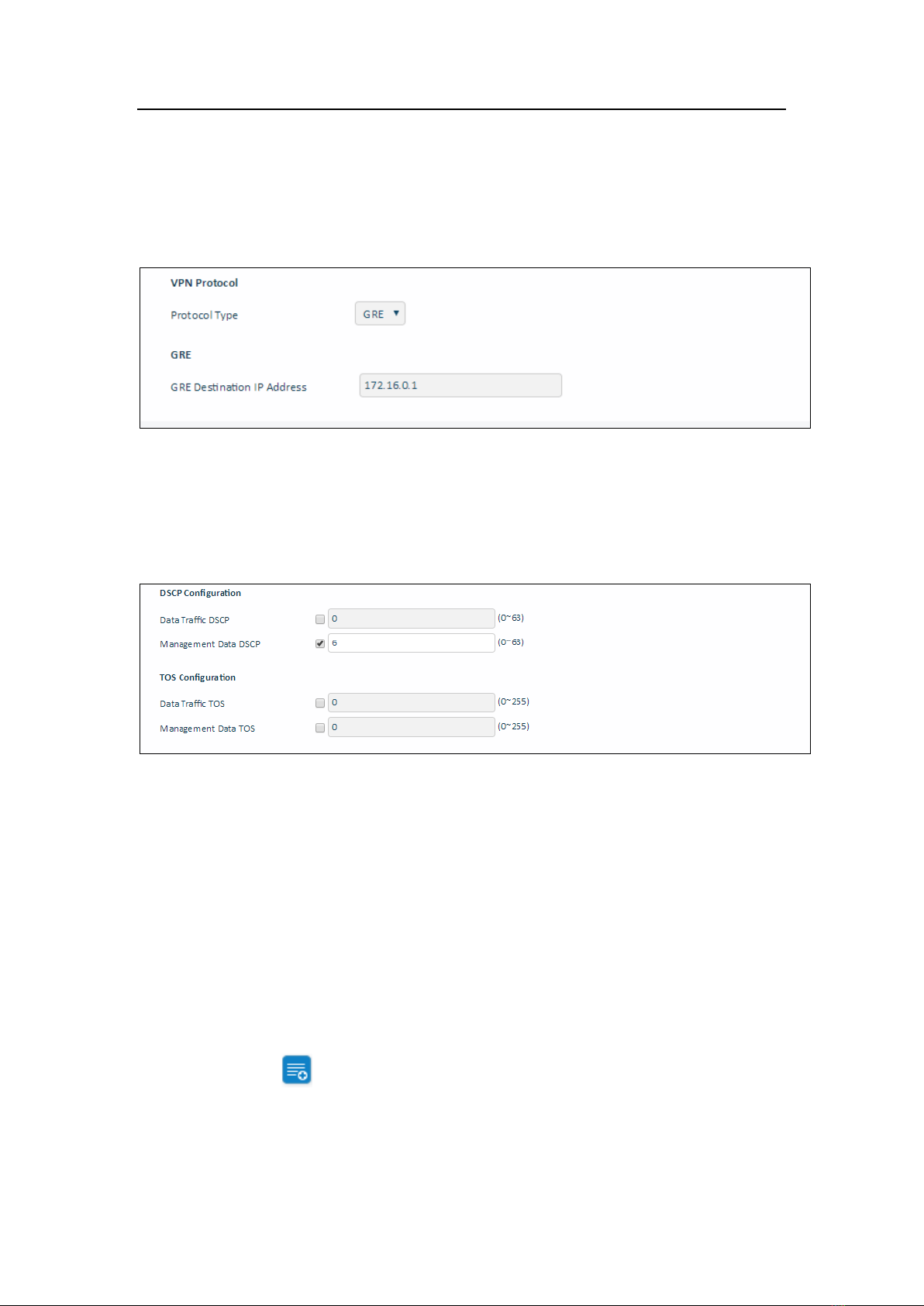 VPN Protocol

Protocol Type GRE

GRE

GRE Destination IP Address 172.16.0.1

DSCP Configuration

Data Traffic DSCP 0 (0~63)

Management Data DSCP 6 (0~63)

TOS Configuration

Data Traffic TOS 0 (0~255)

Management Data TOS 0 (0~255)